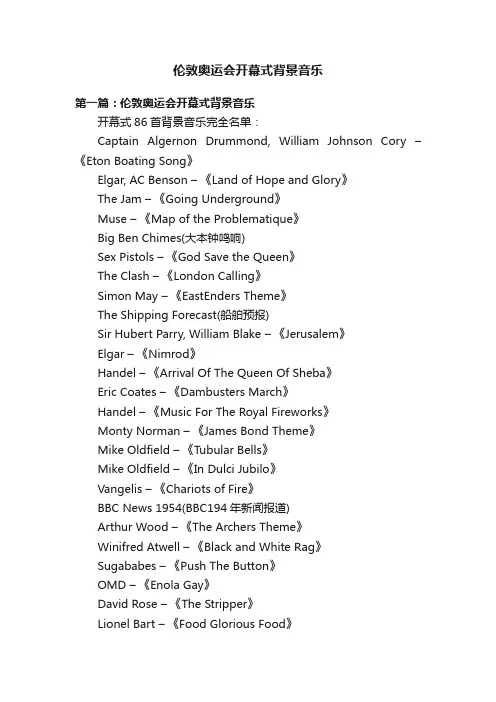 伦敦奥运会开幕式背景音乐

第一篇：伦敦奥运会开幕式背景音乐

开幕式 86 首背景音乐完全名单：

Captain Algernon Drummond, William Johnson Cory – 《Eton Boating Song》

Elgar, AC Benson – 《Land of Hope and Glory》

The Jam – 《Going Underground》

Muse – 《Map of the Problematique》

Big Ben Chimes(大本钟鸣响)

Sex Pistols – 《God Save the Queen》

The Clash – 《London Calling》

Simon May – 《EastEnders Theme》

The Shipping Forecast(船舶预报)

Sir Hubert Parry, William Blake – 《Jerusalem》

Elgar – 《Nimrod》

Handel – 《Arrival Of The Queen Of Sheba》

Eric Coates – 《Dambusters March》

Handel – 《Music For The Royal Fireworks》

Monty Norman – 《James Bond Theme》

Mike Oldfield – 《Tubular Bells》

Mike Oldfield – 《In Dulci Jubilo》

Vangelis – 《Chariots of Fire》

BBC News 1954(BBC194 年新闻报道)

Arthur Wood – 《The Archers Theme》

Winifred Atwell – 《Black and White Rag》

Sugababes – 《Push The Button》

OMD – 《Enola Gay》

David Rose – 《The Stripper》

Lionel Bart – 《Food Glorious Food》